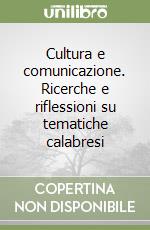 unilibro

Cultura e comunicazione. Ricerche e riflessioni su tematiche calabresi

COPERTINA NON DISPONIBILE